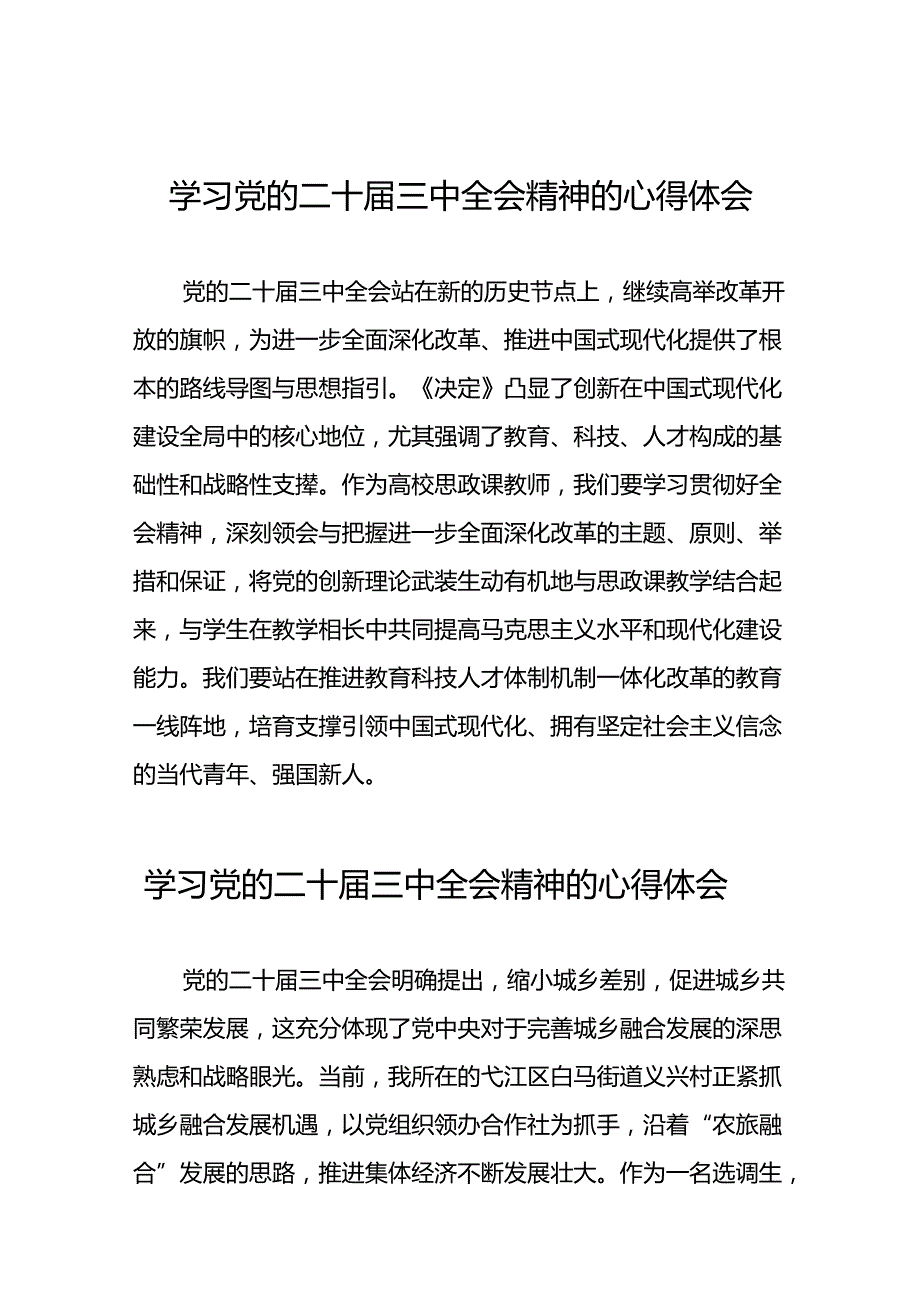 学习党的二十届三中全会精神的心得体会

党的二十届三中全会站在新的历史节点上，继续高举改革开放的旗帜，为进一步全面深化改革、推进中国式现代化提供了根本的路线导图与思想指引。《决定》凸显了创新在中国式现代化建设全局中的核心地位，尤其强调了教育、科技、人才构成的基础性和战略性支撑。作为高校思政课教师，我们要学习贯彻好全会精神，深刻领会与把握进一步全面深化改革的主题、原则、举措和保证，将党的创新理论武装生动有机地与思政课教学结合起来，与学生在教学相长中共同提高马克思主义水平和现代化建设能力。我们要站在推进教育科技人才体制机制一体化改革的教育一线阵地，培育支撑引领中国式现代化、拥有坚定社会主义信念的当代青年、强国新人。

学习党的二十届三中全会精神的心得体会

党的二十届三中全会明确提出，缩小城乡差别，促进城乡共同繁荣发展，这充分体现了党中央对于完善城乡融合发展的深思熟虑和战略眼光。当前，我所在的弋江区白马街道义兴村正紧抓城乡融合发展机遇，以党组织领办合作社为抓手，沿着“农旅融合”发展的思路，推进集体经济不断发展壮大。作为一名选调生，